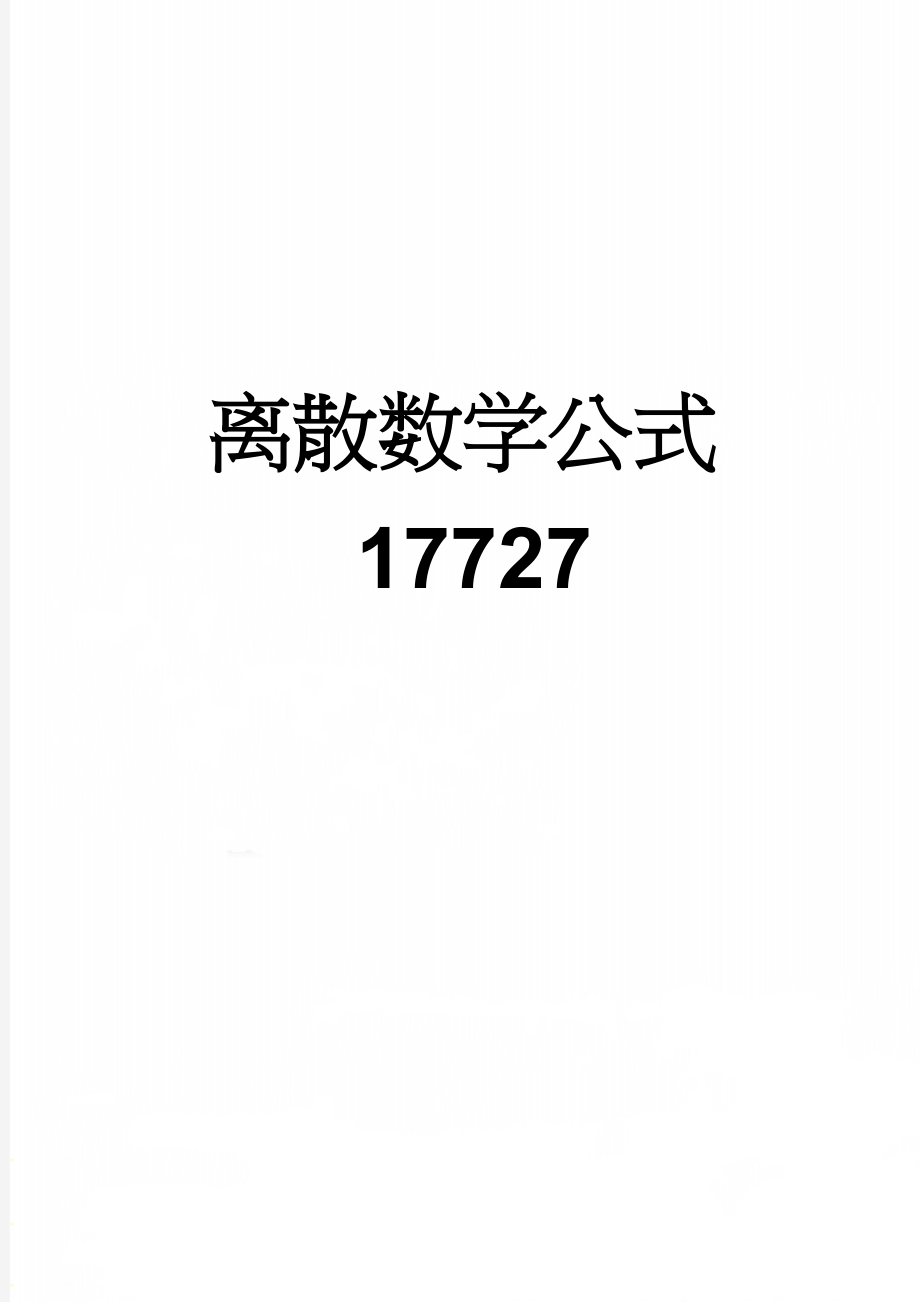 离散数学公式

17727